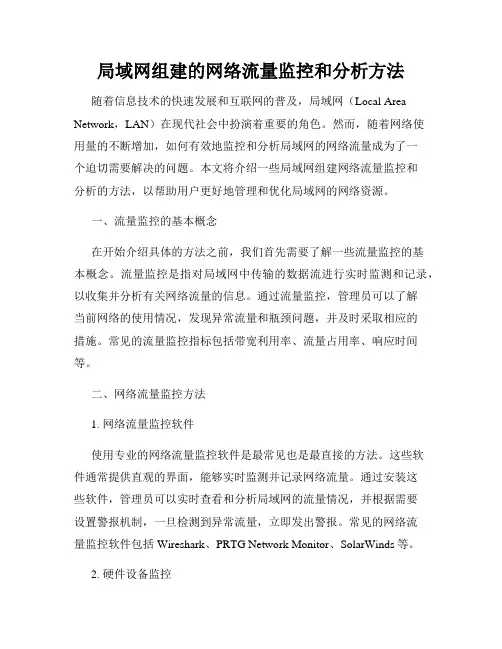 局域网组建的网络流量监控和分析方法

随着信息技术的快速发展和互联网的普及，局域网（Local Area Network，LAN）在现代社会中扮演着重要的角色。然而，随着网络使用量的不断增加，如何有效地监控和分析局域网的网络流量成为了一个迫切需要解决的问题。本文将介绍一些局域网组建网络流量监控和分析的方法，以帮助用户更好地管理和优化局域网的网络资源。

一、流量监控的基本概念

在开始介绍具体的方法之前，我们首先需要了解一些流量监控的基本概念。流量监控是指对局域网中传输的数据流进行实时监测和记录，以收集并分析有关网络流量的信息。通过流量监控，管理员可以了解当前网络的使用情况，发现异常流量和瓶颈问题，并及时采取相应的措施。常见的流量监控指标包括带宽利用率、流量占用率、响应时间等。

二、网络流量监控方法

1. 网络流量监控软件

使用专业的网络流量监控软件是最常见也是最直接的方法。这些软件通常提供直观的界面，能够实时监测并记录网络流量。通过安装这些软件，管理员可以实时查看和分析局域网的流量情况，并根据需要设置警报机制，一旦检测到异常流量，立即发出警报。常见的网络流量监控软件包括 Wireshark、PRTG Network Monitor、SolarWinds 等。

2. 硬件设备监控